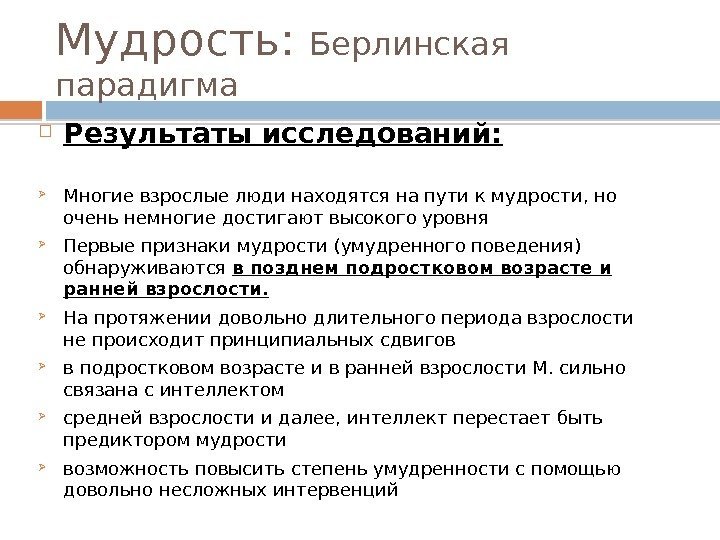 Мудрость: Берлинская парадигма

Результаты исследований:

Многие взрослые люди находятся на пути к мудрости, но очень немногие достигают высокого уровня

Первые признаки мудрости (умудренного поведения) обнаруживаются в позднем подростковом возрасте и ранней взрослости.

На протяжении довольно длительного периода взрослости не происходит принципиальных сдвигов

в подростковом возрасте и в ранней взрослости М. сильно связана с интеллектом

средней взрослости и далее, интеллект перестает быть предиктором мудрости

возможность повысить степень умудренности с помощью довольно несложных интервенций